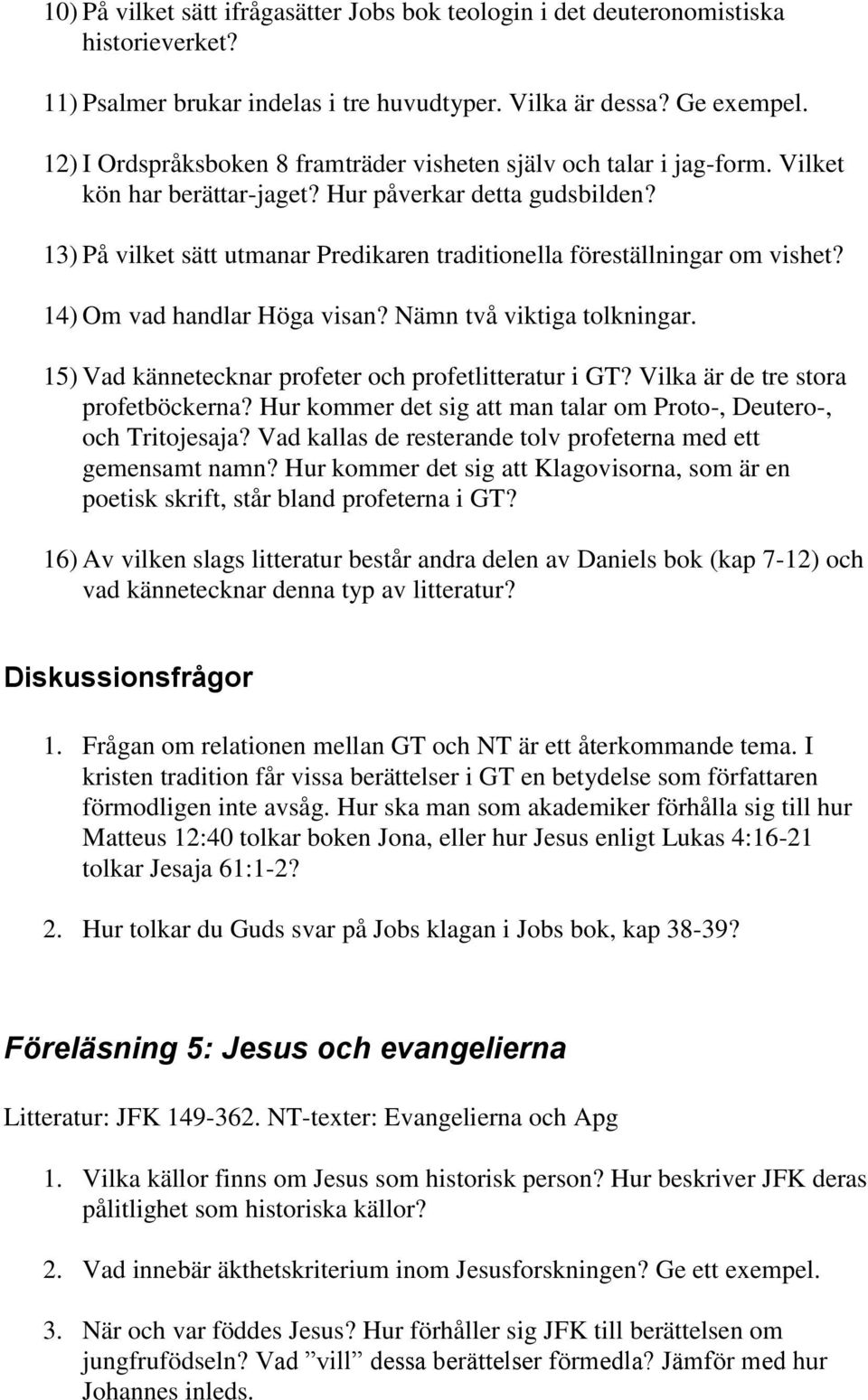 10) På vilket sätt ifrågasätter Jobs bok teologin i det deuteronomistiska historieverket?

11) Psalmer brukar indelas i tre huvudtyper. Vilka är dessa? Ge exempel.

12) I Ordspråksboken 8 framträder visheten själv och talar i jag-form. Vilket kön har berättar-jaget? Hur påverkar detta gudsbilden?

13) På vilket sätt utmanar Predikaren traditionella föreställningar om vishet?

14) Om vad handlar Höga visan? Nämn två viktiga tolkningar.

15) Vad kännetecknar profeter och profetlitteratur i GT? Vilka är de tre stora profetböckerna? Hur kommer det sig att man talar om Proto-, Deutero-, och Tritojesaja? Vad kallas de resterande tolv profeterna med ett gemensamt namn? Hur kommer det sig att Klagovisorna, som är en poetisk skrift, står bland profeterna i GT?

16) Av vilken slags litteratur består andra delen av Daniels bok (kap 7-12) och vad kännetecknar denna typ av litteratur?

Diskussionsfrågor

1. Frågan om relationen mellan GT och NT är ett återkommande tema. I kristen tradition får vissa berättelser i GT en betydelse som författaren förmodligen inte avsåg. Hur ska man som akademiker förhålla sig till hur Matteus 12:40 tolkar boken Jona, eller hur Jesus enligt Lukas 4:16-21 tolkar Jesaja 61:1-2?

2. Hur tolkar du Guds svar på Jobs klagan i Jobs bok, kap 38-39?

Föreläsning 5: Jesus och evangelierna

Litteratur: JFK 149-362. NT-texter: Evangelierna och Apg

1. Vilka källor finns om Jesus som historisk person? Hur beskriver JFK deras pålitlighet som historiska källor?

2. Vad innebär äkthetskriterium inom Jesusforskningen? Ge ett exempel.

3. När och var föddes Jesus? Hur förhåller sig JFK till berättelsen om jungfrufödseln? Vad ”vill” dessa berättelser förmedla? Jämför med hur Johannes inleds.